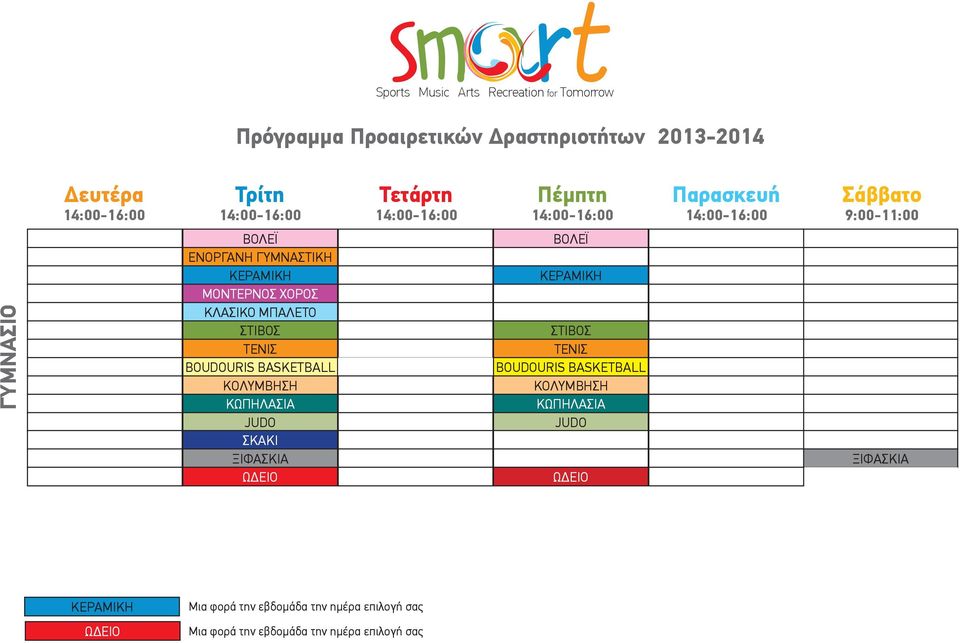 Smart
Sports Music Arts Recreation for Tomorrow

Πρόγραμμα Προαιρετικών Δραστηριοτήτων 2013-2014

ΓΥΜΝΑΣΙΟ

| Δευτέρα 14:00-16:00 | Τρίτη 14:00-16:00 | Τετάρτη 14:00-16:00 | Πέμπτη 14:00-16:00 | Παρασκευή 14:00-16:00 | Σάββατο 9:00-11:00 |
|---|---|---|---|---|---|
| | ΒΟΛΕΪ | | ΒΟΛΕΪ | | |
| | ΕΝΟΡΓΑΝΗ ΓΥΜΝΑΣΤΙΚΗ | | | | |
| | ΚΕΡΑΜΙΚΗ | | ΚΕΡΑΜΙΚΗ | | |
| | ΜΟΝΤΕΡΝΟΣ ΧΟΡΟΣ | | | | |
| | ΚΛΑΣΙΚΟ ΜΠΑΛΕΤΟ | | | | |
| | ΣΤΙΒΟΣ | | ΣΤΙΒΟΣ | | |
| | ΤΕΝΙΣ | | ΤΕΝΙΣ | | |
| | BOUDOURIS BASKETBALL | | BOUDOURIS BASKETBALL | | |
| | ΚΟΛΥΜΒΗΣΗ | | ΚΟΛΥΜΒΗΣΗ | | |
| | ΚΩΠΗΛΑΣΙΑ | | ΚΩΠΗΛΑΣΙΑ | | |
| | JUDO | | JUDO | | |
| | ΣΚΑΚΙ | | | | |
| | ΞΙΦΑΣΚΙΑ | | | | ΞΙΦΑΣΚΙΑ |
| | ΩΔΕΙΟ | | ΩΔΕΙΟ | | |

ΚΕΡΑΜΙΚΗ Μια φορά την εβδομάδα την ημέρα επιλογή σας
ΩΔΕΙΟ Μια φορά την εβδομάδα την ημέρα επιλογή σας